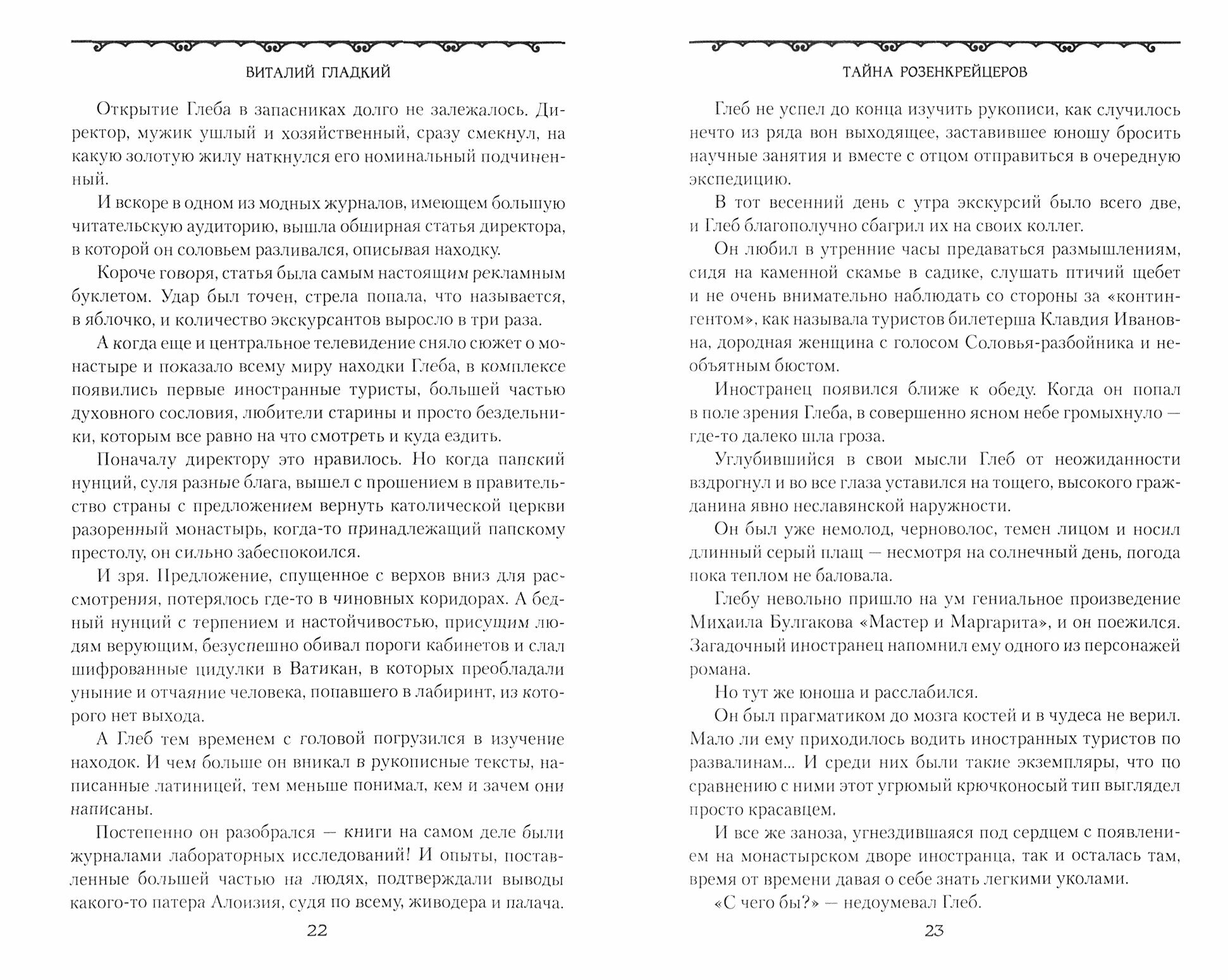 ВИТАЛИЙ ГЛАДКИЙ

Открытие Глеба в запасниках долго не залежалось. Директор, мужик ушлый и хозяйственный, сразу смекнул, на какую золотую жилу наткнулся его номинальный подчиненный.

И вскоре в одном из модных журналов, имеющем большую читательскую аудиторию, вышла обширная статья директора, в которой он соловьем разливался, описывая находку.

Короче говоря, статья была самым настоящим рекламным буклетом. Удар был точен, стрела попала, что называется, в яблочко, и количество экскурсантов выросло в три раза.

А когда еще и центральное телевидение сняло сюжет о монастыре и показало всему миру находки Глеба, в комплексе появились первые иностранные туристы, большей частью духовного сословия, любители старины и просто бездельники, которым все равно на что смотреть и куда ездить.

Поначалу директору это нравилось. Но когда папский нунций, суля разные блага, вышел с прошением в правительство страны с предложением вернуть католической церкви разоренный монастырь, когда-то принадлежащий папскому престолу, он сильно забеспокоился.

И зря. Предложение, спущенное с верхов вниз для рассмотрения, потерялось где-то в чиновных коридорах. А бедный нунций с терпением и настойчивостью, присущим людям верующим, безуспешно обивал пороги кабинетов и слал шифрованные цидулки в Ватикан, в которых преобладали уныние и отчаяние человека, попавшего в лабиринт, из которого нет выхода.

А Глеб тем временем с головой погрузился в изучение находок. И чем больше он вникал в рукописные тексты, написанные латиницей, тем меньше понимал, кем и зачем они написаны.

Постепенно он разобрался — книги на самом деле были журналами лабораторных исследований! И опыты, поставленные большей частью на людях, подтверждали выводы какого-то патера Алоизия, судя по всему, живодера и палача.

22

ТАЙНА РОЗЕНКРЕЙЦЕРОВ

Глеб не успел до конца изучить рукописи, как случилось нечто из ряда вон выходящее, заставившее юношу бросить научные занятия и вместе с отцом отправиться в очередную экспедицию.

В тот весенний день с утра экскурсий было всего две, и Глеб благополучно сбагрил их на своих коллег.

Он любил в утренние часы предаваться размышлениям, сидя на каменной скамье в садике, слушать птичий щебет и не очень внимательно наблюдать со стороны за «контингентом», как называла туристов билетерша Клавдия Ивановна, дородная женщина с голосом Соловья-разбойника и необъятным бюстом.

Иностранец появился ближе к обеду. Когда он попал в поле зрения Глеба, в совершенно ясном небе громыхнуло — где-то далеко шла гроза.

Углубившийся в свои мысли Глеб от неожиданности вздрогнул и во все глаза уставился на тощего, высокого гражданина явно неславянской наружности.

Он был уже немолод, черноволос, темен лицом и носил длинный серый плащ — несмотря на солнечный день, погода пока теплом не баловала.

Глебу невольно пришло на ум гениальное произведение Михаила Булгакова «Мастер и Маргарита», и он поежился. Загадочный иностранец напомнил ему одного из персонажей романа.

Но тут же юноша и расслабился.

Он был прагматиком до мозга костей и в чудеса не верил. Мало ли ему приходилось водить иностранных туристов по развалинам... И среди них были такие экземпляры, что по сравнению с ними этот угрюмый крючконосый тип выглядел просто красавцем.

И все же заноза, угнездившаяся под сердцем с появлением на монастырском дворе иностранца, так и осталась там, время от времени давая о себе знать легкими уколами.

«С чего бы?» — недоумевал Глеб.

23